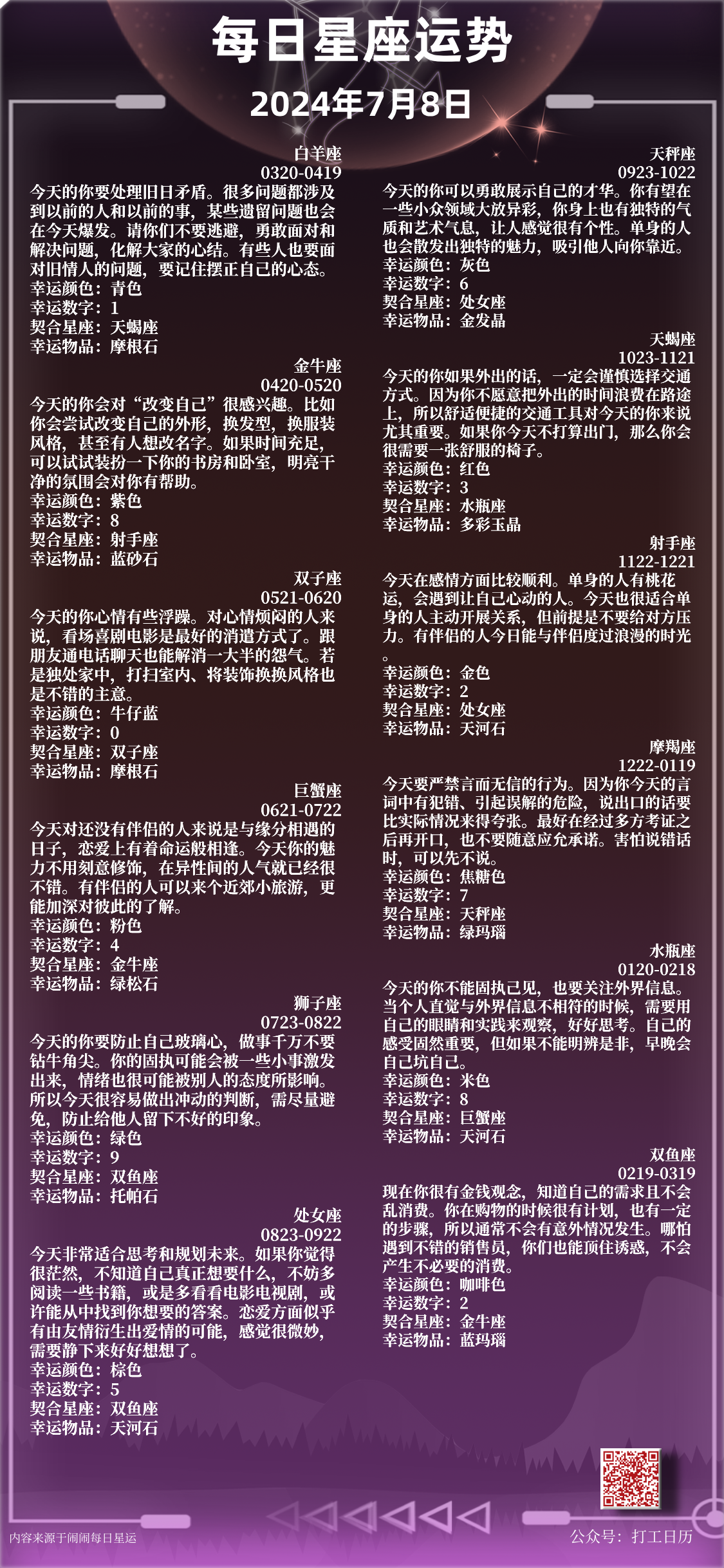 每日星座运势

2024年7月8日

白羊座
0320-0419
今天的你要处理旧日矛盾。很多问题都涉及到以前的人和以前的事，某些遗留问题也会在今天爆发。请你们不要逃避，勇敢面对和解决问题，化解大家的心结。有些人也要面对旧情人的问题，要记住摆正自己的心态。
幸运颜色：青色
幸运数字：1
契合星座：天蝎座
幸运物品：摩根石

金牛座
0420-0520
今天的你会对“改变自己”很感兴趣。比如你会尝试改变自己的外形，换发型，换服装风格，甚至有人想改名字。如果时间充足，可以试试装扮一下你的书房和卧室，明亮干净的氛围会对你有帮助。
幸运颜色：紫色
幸运数字：8
契合星座：射手座
幸运物品：蓝砂石

双子座
0521-0620
今天的你心情有些浮躁。对心情烦闷的人来说，看场喜剧电影是最好的消遣方式了。跟朋友通电话聊天也能解消一大半的怨气。若是独处家中，打扫室内、将装饰换换风格也是不错的主意。
幸运颜色：牛仔蓝
幸运数字：0
契合星座：双子座
幸运物品：摩根石

巨蟹座
0621-0722
今天对还没有伴侣的人来说是与缘分相遇的日子，恋爱上有着命运般相逢。今天你的魅力不用刻意修饰，在异性间的人气就已经很不错。有伴侣的人可以来个近郊小旅游，更能加深对彼此的了解。
幸运颜色：粉色
幸运数字：4
契合星座：金牛座
幸运物品：绿松石

狮子座
0723-0822
今天的你要防止自己玻璃心，做事千万不要钻牛角尖。你的固执可能会被一些小事激发出来，情绪也很可能被别人的态度所影响。所以今天很容易做出冲动的判断，需尽量避免，防止给他人留下不好的印象。
幸运颜色：绿色
幸运数字：9
契合星座：双鱼座
幸运物品：托帕石

处女座
0823-0922
今天非常适合思考和规划未来。如果你觉得很茫然，不知道自己真正想要什么，不妨多阅读一些书籍，或是多看看电影电视剧，或许能从中找到你想要的答案。恋爱方面似乎有由友情衍生出爱情的可能，感觉很微妙，需要静下来好好想想了。
幸运颜色：棕色
幸运数字：5
契合星座：双鱼座
幸运物品：天河石

天秤座
0923-1022
今天的你可以勇敢展示自己的才华。你有望在一些小众领域大放异彩，你身上也有独特的气质和艺术气息，让人感觉很有个性。单身的人也会散发出独特的魅力，吸引他人向你靠近。
幸运颜色：灰色
幸运数字：6
契合星座：处女座
幸运物品：金发晶

天蝎座
1023-1121
今天的你如果外出的话，一定会谨慎选择交通方式。因为你不愿意把外出的时间浪费在路途上，所以舒适便捷的交通工具对今天的你来说尤其重要。如果你今天不打算出门，那么你会很需要一张舒服的椅子。
幸运颜色：红色
幸运数字：3
契合星座：水瓶座
幸运物品：多彩玉晶

射手座
1122-1221
今天在感情方面比较顺利。单身的人有桃花运，会遇到让自己心动的人。今天也很适合单身的人主动开展关系，但前提是不要给对方压力。有伴侣的人今日能与伴侣度过浪漫的时光。
幸运颜色：金色
幸运数字：2
契合星座：处女座
幸运物品：天河石

摩羯座
1222-0119
今天要严禁言而无信的行为。因为你今天的言词中有犯错、引起误解的危险，说出口的话要比实际情况来得夸张。最好在经过多方考证之后再开口，也不要随意应允承诺。害怕说错话时，可以先不说。
幸运颜色：焦糖色
幸运数字：7
契合星座：天秤座
幸运物品：绿玛瑙

水瓶座
0120-0218
今天的你不能固执己见，也要关注外界信息。当个人直觉与外界信息不相符的时候，需要用自己的眼睛和实践来观察，好好思考。自己的感受固然重要，但如果不能明辨是非，早晚会自己坑自己。
幸运颜色：米色
幸运数字：8
契合星座：巨蟹座
幸运物品：天河石

双鱼座
0219-0319
现在你很有金钱观念，知道自己的需求且不会乱消费。你在购物的时候很有计划，也有一定的步骤，所以通常不会有意外情况发生。哪怕遇到不错的销售员，你们也能顶住诱惑，不会产生不必要的消费。
幸运颜色：咖啡色
幸运数字：2
契合星座：金牛座
幸运物品：蓝玛瑙

内容来源于闹闹每日星运
公众号：打工日历